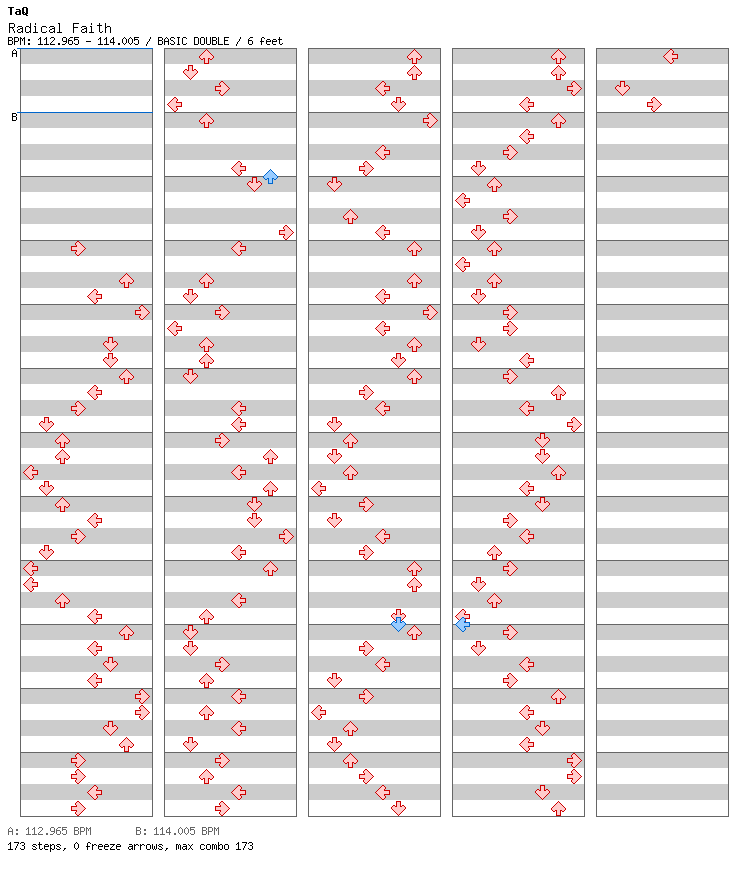 TaQ
Radical Faith
BPM: 112.965 - 114.005 / BASIC DOUBLE / 6 feet

A
B

A: 112.965 BPM B: 114.005 BPM
173 steps, 0 freeze arrows, max combo 173